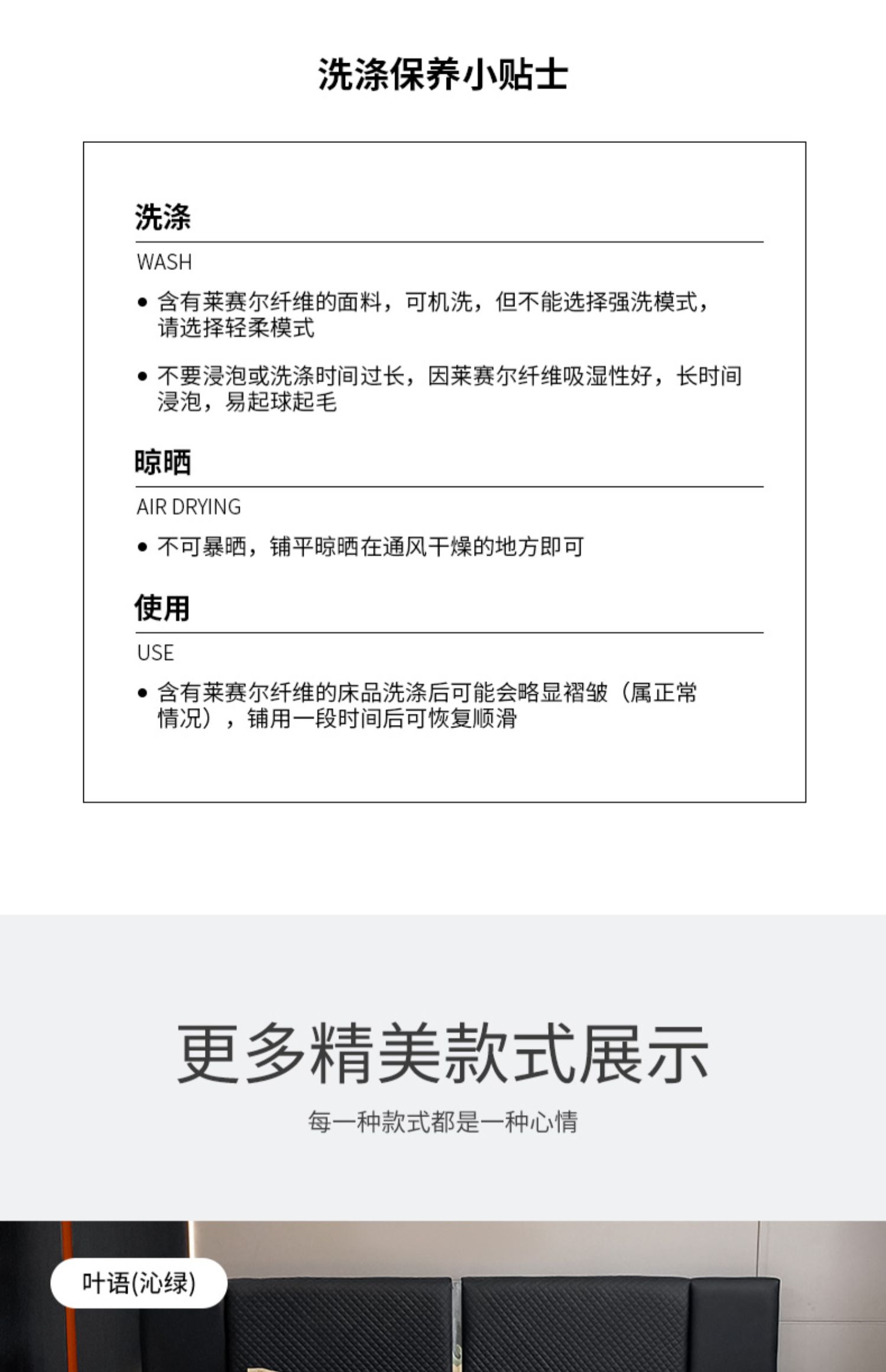 洗涤保养小贴士

洗涤

WASH

• 含有莱赛尔纤维的面料，可机洗，但不能选择强洗模式，请选择轻柔模式

• 不要浸泡或洗涤时间过长，因莱赛尔纤维吸湿性好，长时间浸泡，易起球起毛

晾晒

AIR DRYING

• 不可暴晒，铺平晾晒在通风干燥的地方即可

使用

USE

• 含有莱赛尔纤维的床品洗涤后可能会略显褶皱（属正常情况），铺用一段时间后可恢复顺滑

更多精美款式展示

每一种款式都是一种心情

叶语(沁绿)